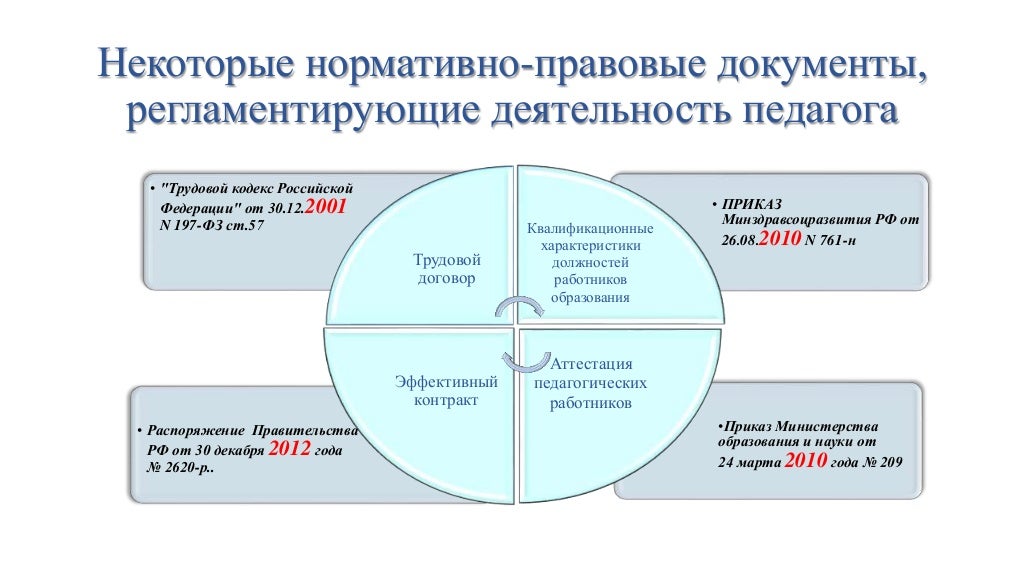 Некоторые нормативно-правовые документы, регламентирующие деятельность педагога

• "Трудовой кодекс Российской Федерации" от 30.12.2001 N 197-ФЗ ст.57

Трудовой договор

Квалификационные характеристики должностей работников образования

• ПРИКАЗ Минздравсоцразвития РФ от 26.08.2010 N 761-н

Эффективный контракт

Аттестация педагогических работников

• Распоряжение Правительства РФ от 30 декабря 2012 года № 2620-р..

•Приказ Министерства образования и науки от 24 марта 2010 года № 209